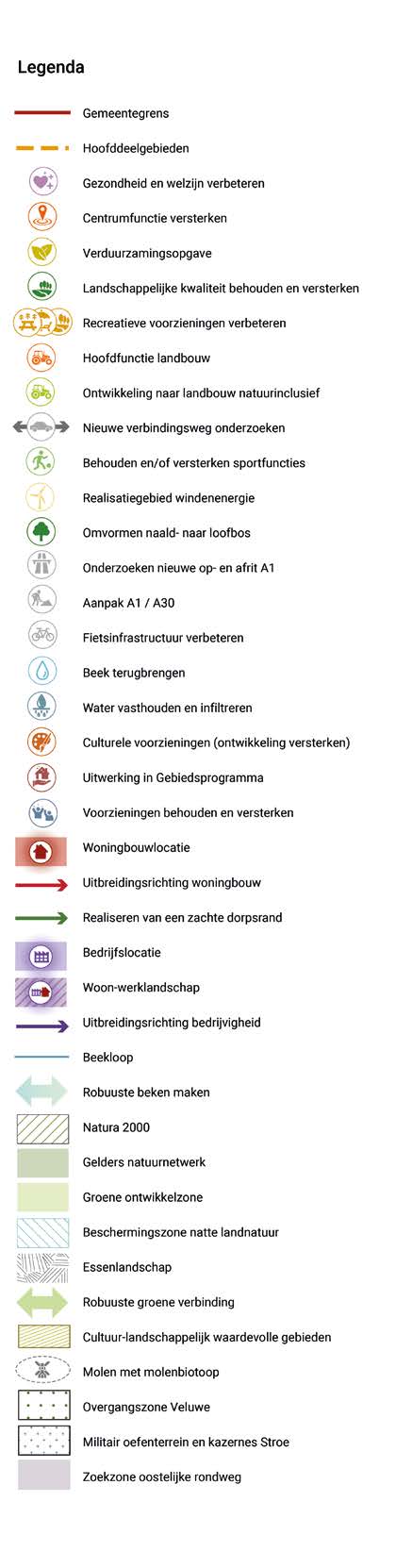 Legenda

Gemeentegrens

Hoofddeelgebieden

Gezondheid en welzijn verbeteren

Centrumfunctie versterken

Verduurzamingsopgave

Landschappelijke kwaliteit behouden en versterken

Recreatieve voorzieningen verbeteren

Hoofdfunctie landbouw

Ontwikkeling naar landbouw natuurinclusief

Nieuwe verbindingsweg onderzoeken

Behouden en/of versterken sportfuncties

Realisatiegebied windenenergie

Omvormen naald- naar loofbos

Onderzoeken nieuwe op- en afrit A1

Aanpak A1 / A30

Fietsinfrastructuur verbeteren

Beek terugbrengen

Water vasthouden en infiltreren

Culturele voorzieningen (ontwikkeling versterken)

Uitwerking in Gebiedsprogramma

Voorzieningen behouden en versterken

Woningbouwlocatie

Uitbreidingsrichting woningbouw

Realiseren van een zachte dorpsrand

Bedrijfslocatie

Woon-werklandschap

Uitbreidingsrichting bedrijvigheid

Beekloop

Robuuste beken maken

Natura 2000

Gelders natuurnetwerk

Groene ontwikkelzone

Beschermingszone natte landnatuur

Essenlandschap

Robuuste groene verbinding

Cultuur-landschappelijk waardevolle gebieden

Molen met molenbiotoop

Overgangszone Veluwe

Militair oefenterrein en kazernes Stroe

Zoekzone oostelijke rondweg